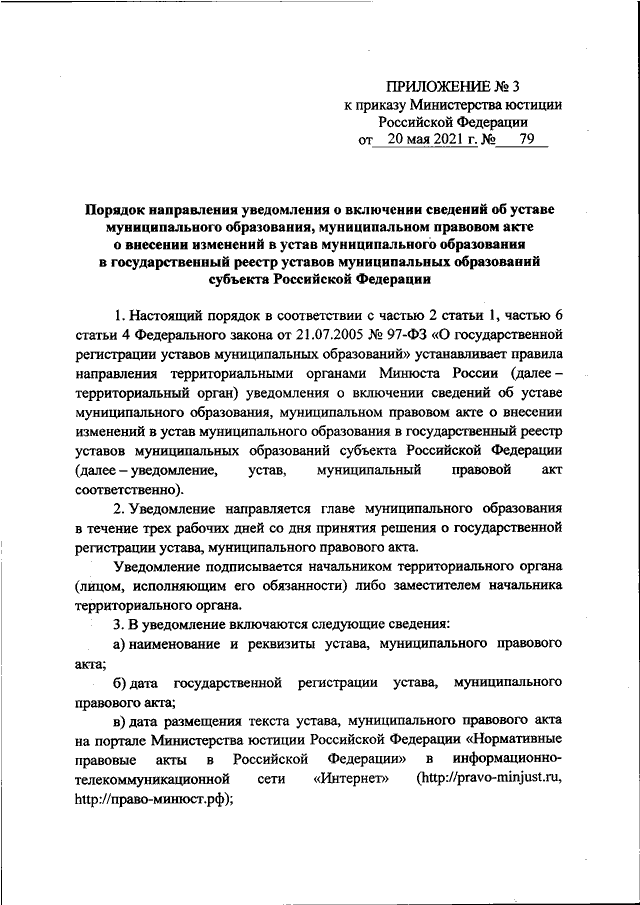 ПРИЛОЖЕНИЕ № 3
к приказу Министерства юстиции
Российской Федерации
от 20 мая 2021 г. № 79

Порядок направления уведомления о включении сведений об уставе муниципального образования, муниципальном правовом акте о внесении изменений в устав муниципального образования в государственный реестр уставов муниципальных образований субъекта Российской Федерации

1. Настоящий порядок в соответствии с частью 2 статьи 1, частью 6 статьи 4 Федерального закона от 21.07.2005 № 97-ФЗ «О государственной регистрации уставов муниципальных образований» устанавливает правила направления территориальными органами Минюста России (далее – территориальный орган) уведомления о включении сведений об уставе муниципального образования, муниципальном правовом акте о внесении изменений в устав муниципального образования в государственный реестр уставов муниципальных образований субъекта Российской Федерации (далее – уведомление, устав, муниципальный правовой акт соответственно).

2. Уведомление направляется главе муниципального образования в течение трех рабочих дней со дня принятия решения о государственной регистрации устава, муниципального правового акта.

Уведомление подписывается начальником территориального органа (лицом, исполняющим его обязанности) либо заместителем начальника территориального органа.

3. В уведомление включаются следующие сведения:

а) наименование и реквизиты устава, муниципального правового акта;

б) дата государственной регистрации устава, муниципального правового акта;

в) дата размещения текста устава, муниципального правового акта на портале Министерства юстиции Российской Федерации «Нормативные правовые акты в Российской Федерации» в информационно-телекоммуникационной сети «Интернет» (http://pravo-minjust.ru, http://право-минюст.рф);